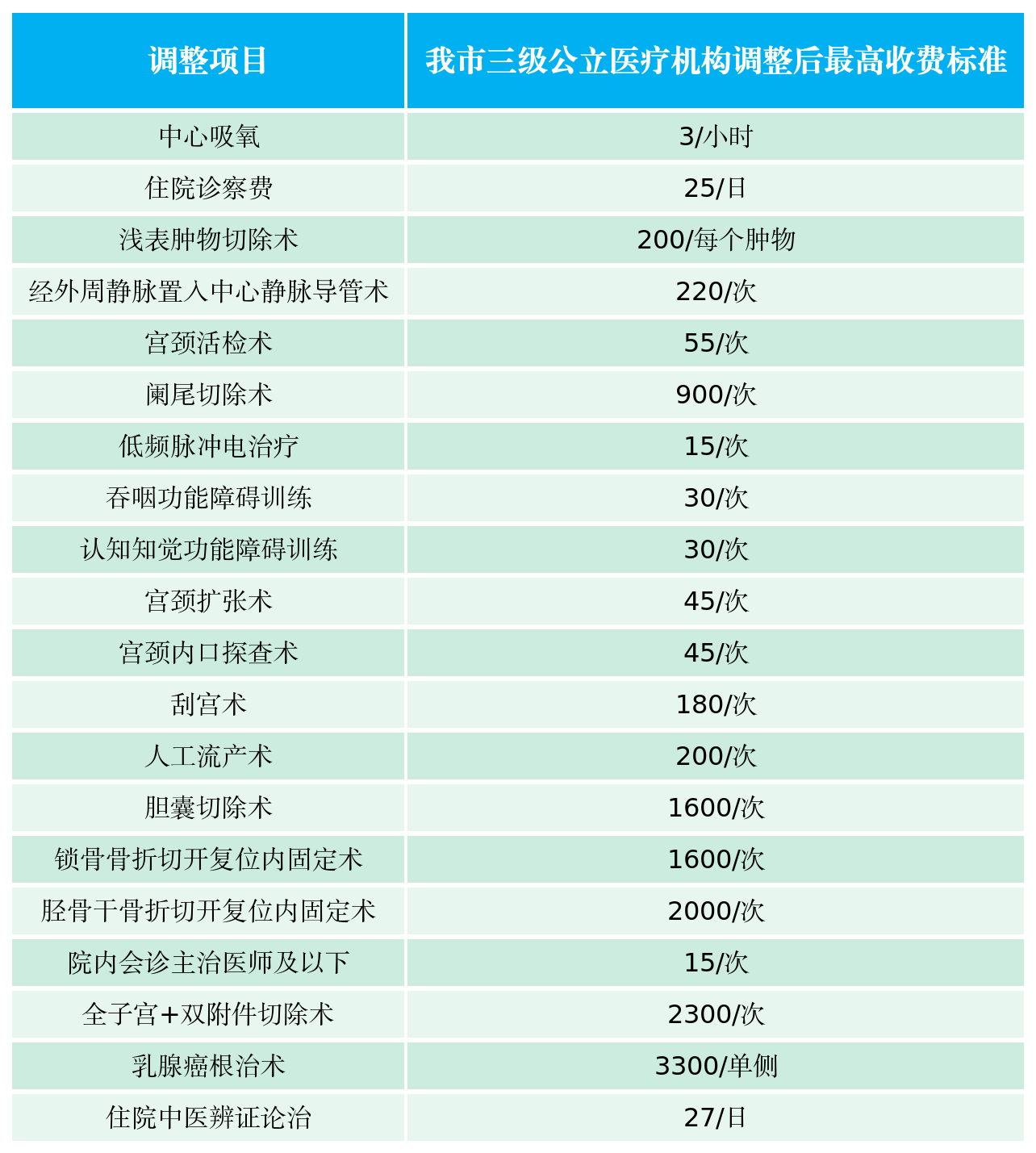 | 调整项目 | 我市三级公立医疗机构调整后最高收费标准 |
|---|---|
| 中心吸氧 | 3/小时 |
| 住院诊察费 | 25/日 |
| 浅表肿物切除术 | 200/每个肿物 |
| 经外周静脉置入中心静脉导管术 | 220/次 |
| 宫颈活检术 | 55/次 |
| 阑尾切除术 | 900/次 |
| 低频脉冲电治疗 | 15/次 |
| 吞咽功能障碍训练 | 30/次 |
| 认知知觉功能障碍训练 | 30/次 |
| 宫颈扩张术 | 45/次 |
| 宫颈内口探查术 | 45/次 |
| 刮宫术 | 180/次 |
| 人工流产术 | 200/次 |
| 胆囊切除术 | 1600/次 |
| 锁骨骨折切开复位内固定术 | 1600/次 |
| 胫骨干骨折切开复位内固定术 | 2000/次 |
| 院内会诊主治医师及以下 | 15/次 |
| 全子宫+双附件切除术 | 2300/次 |
| 乳腺癌根治术 | 3300/单侧 |
| 住院中医辨证论治 | 27/日 |